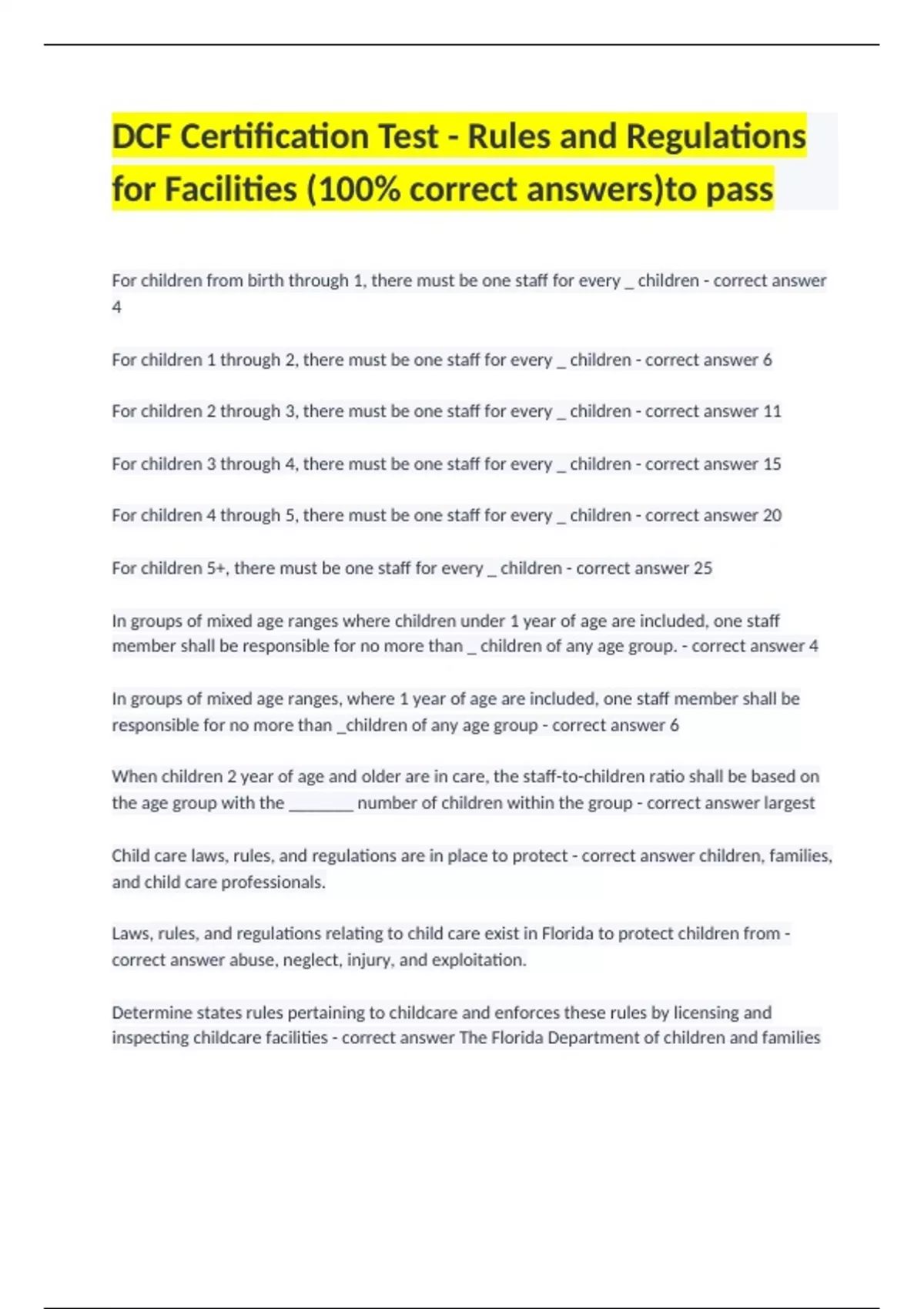 DCF Certification Test - Rules and Regulations for Facilities (100% correct answers)to pass

For children from birth through 1, there must be one staff for every _ children - correct answer 4

For children 1 through 2, there must be one staff for every _ children - correct answer 6

For children 2 through 3, there must be one staff for every _ children - correct answer 11

For children 3 through 4, there must be one staff for every _ children - correct answer 15

For children 4 through 5, there must be one staff for every _ children - correct answer 20

For children 5+, there must be one staff for every _ children - correct answer 25

In groups of mixed age ranges where children under 1 year of age are included, one staff member shall be responsible for no more than _ children of any age group. - correct answer 4

In groups of mixed age ranges, where 1 year of age are included, one staff member shall be responsible for no more than _children of any age group - correct answer 6

When children 2 year of age and older are in care, the staff-to-children ratio shall be based on the age group with the ________ number of children within the group - correct answer largest

Child care laws, rules, and regulations are in place to protect - correct answer children, families, and child care professionals.

Laws, rules, and regulations relating to child care exist in Florida to protect children from - correct answer abuse, neglect, injury, and exploitation.

Determine states rules pertaining to childcare and enforces these rules by licensing and inspecting childcare facilities - correct answer The Florida Department of children and families